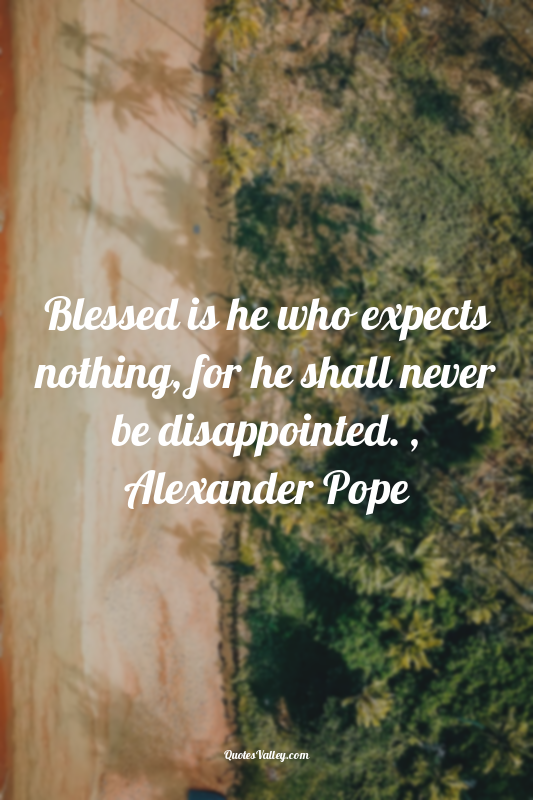 Blessed is he who expects nothing, for he shall never be disappointed. , Alexander Pope

QuotesValley.com